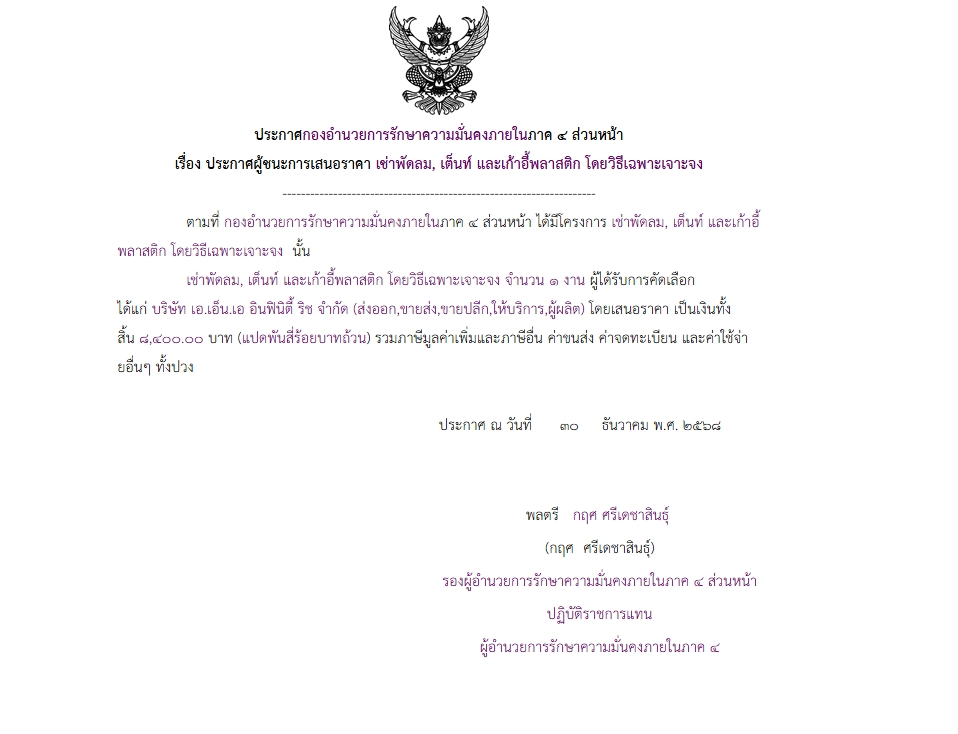 ประกาศกองอำนวยการรักษาความมั่นคงภายในภาค ๔ ส่วนหน้า
เรื่อง ประกาศผู้ชนะการเสนอราคา เช่าพัดลม, เต็นท์ และเก้าอี้พลาสติก โดยวิธีเฉพาะเจาะจง

--------------------------------------------------------------------

ตามที่ กองอำนวยการรักษาความมั่นคงภายในภาค ๔ ส่วนหน้า ได้มีโครงการ เช่าพัดลม, เต็นท์ และเก้าอี้พลาสติก โดยวิธีเฉพาะเจาะจง นั้น

เช่าพัดลม, เต็นท์ และเก้าอี้พลาสติก โดยวิธีเฉพาะเจาะจง จำนวน ๑ งาน ผู้ได้รับการคัดเลือก ได้แก่ บริษัท เอ.เอ็น.เอ อินฟินิตี้ ริช จำกัด (ส่งออก,ขายส่ง,ขายปลีก,ให้บริการ,ผู้ผลิต) โดยเสนอราคา เป็นเงินทั้งสิ้น ๘,๔๐๐.๐๐ บาท (แปดพันสี่ร้อยบาทถ้วน) รวมภาษีมูลค่าเพิ่มและภาษีอื่น ค่าขนส่ง ค่าจดทะเบียน และค่าใช้จ่ายอื่นๆ ทั้งปวง

ประกาศ ณ วันที่ ๓๐ ธันวาคม พ.ศ. ๒๕๖๘

พลตรี กฤศ ศรีเดชาสินธุ์
(กฤศ ศรีเดชาสินธุ์)
รองผู้อำนวยการรักษาความมั่นคงภายในภาค ๔ ส่วนหน้า
ปฏิบัติราชการแทน
ผู้อำนวยการรักษาความมั่นคงภายในภาค ๔